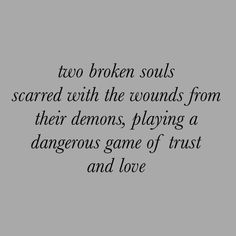 two broken souls
scarred with the wounds from
their demons, playing a
dangerous game of trust
and love